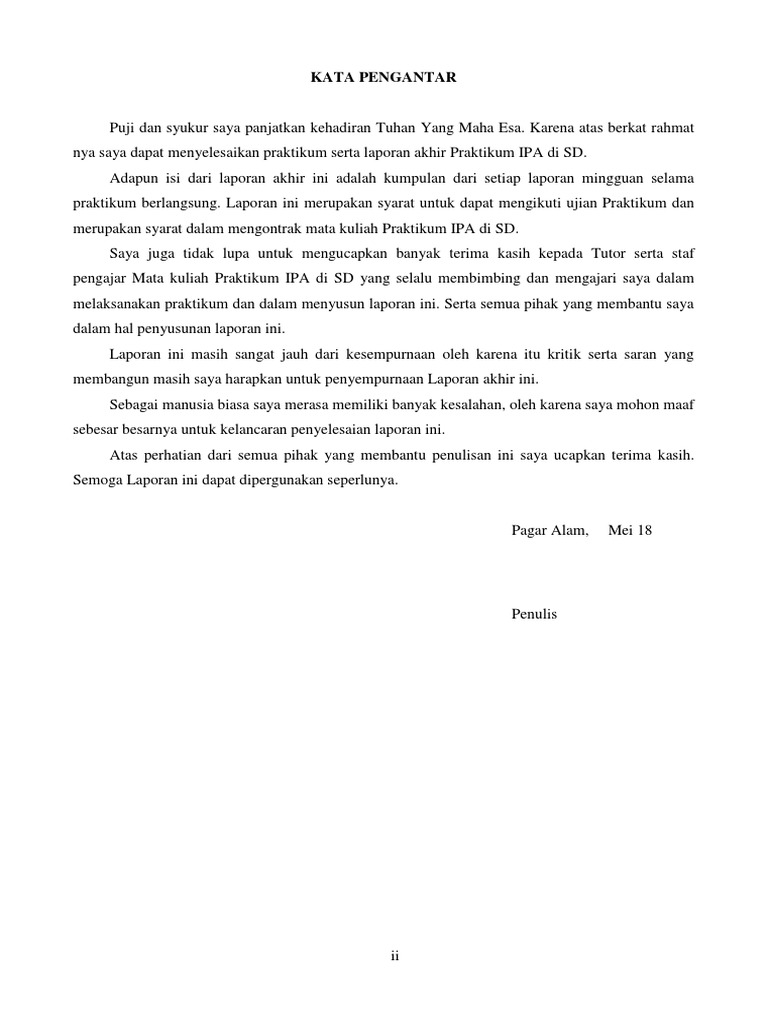 KATA PENGANTAR

Puji dan syukur saya panjatkan kehadiran Tuhan Yang Maha Esa. Karena atas berkat rahmat nya saya dapat menyelesaikan praktikum serta laporan akhir Praktikum IPA di SD.

Adapun isi dari laporan akhir ini adalah kumpulan dari setiap laporan mingguan selama praktikum berlangsung. Laporan ini merupakan syarat untuk dapat mengikuti ujian Praktikum dan merupakan syarat dalam mengontrak mata kuliah Praktikum IPA di SD.

Saya juga tidak lupa untuk mengucapkan banyak terima kasih kepada Tutor serta staf pengajar Mata kuliah Praktikum IPA di SD yang selalu membimbing dan mengajari saya dalam melaksanakan praktikum dan dalam menyusun laporan ini. Serta semua pihak yang membantu saya dalam hal penyusunan laporan ini.

Laporan ini masih sangat jauh dari kesempurnaan oleh karena itu kritik serta saran yang membangun masih saya harapkan untuk penyempurnaan Laporan akhir ini.

Sebagai manusia biasa saya merasa memiliki banyak kesalahan, oleh karena saya mohon maaf sebesar besarnya untuk kelancaran penyelesaian laporan ini.

Atas perhatian dari semua pihak yang membantu penulisan ini saya ucapkan terima kasih. Semoga Laporan ini dapat dipergunakan seperlunya.

Pagar Alam, Mei 18

Penulis

ii